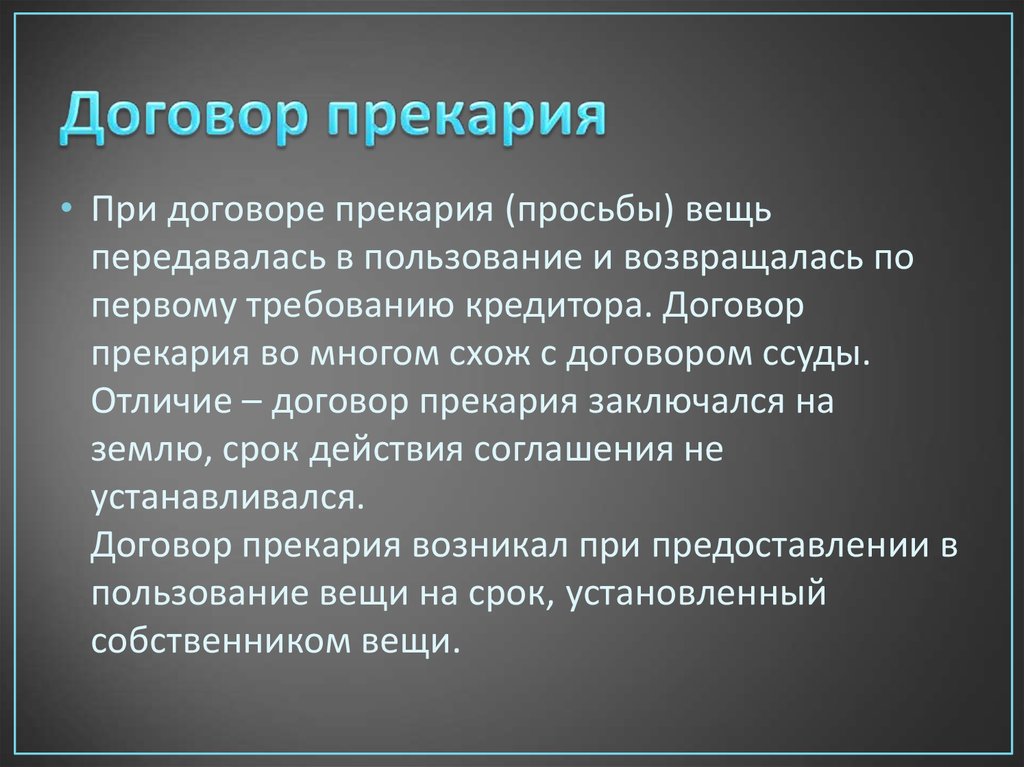 Договор прекария

• При договоре прекария (просьбы) вещь передавалась в пользование и возвращалась по первому требованию кредитора. Договор прекария во многом схож с договором ссуды. Отличие – договор прекария заключался на землю, срок действия соглашения не устанавливался.
Договор прекария возникал при предоставлении в пользование вещи на срок, установленный собственником вещи.